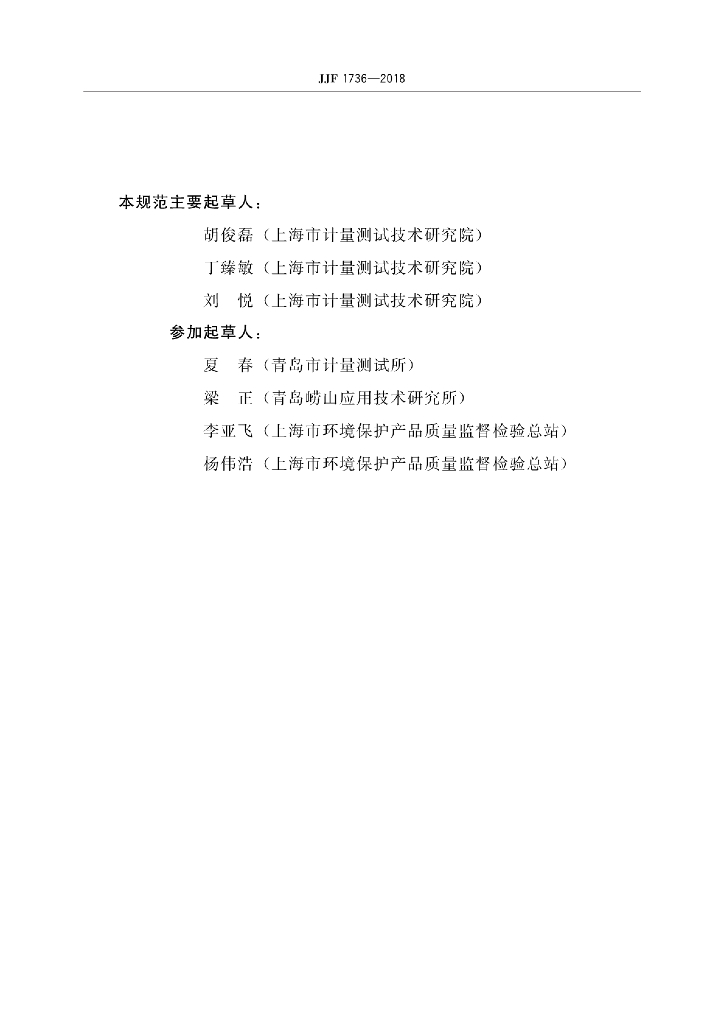 JJF 1736—2018

本规范主要起草人：

胡俊磊（上海市计量测试技术研究院）

丁臻敏（上海市计量测试技术研究院）

刘　悦（上海市计量测试技术研究院）

参加起草人：

夏　春（青岛市计量测试所）

梁　正（青岛崂山应用技术研究所）

李亚飞（上海市环境保护产品质量监督检验总站）

杨伟浩（上海市环境保护产品质量监督检验总站）